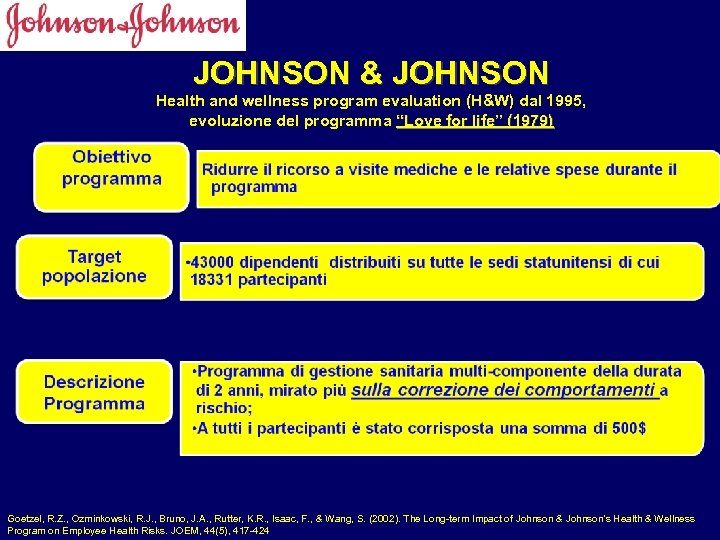 Johnson & Johnson

JOHNSON & JOHNSON

Health and wellness program evaluation (H&W) dal 1995, evoluzione del programma "Love for life" (1979)

Obiettivo programma

Ridurre il ricorso a visite mediche e le relative spese durante il programma

Target popolazione

•43000 dipendenti distribuiti su tutte le sedi statunitensi di cui 18331 partecipanti

Descrizione Programma

•Programma di gestione sanitaria multi-componente della durata di 2 anni, mirato più sulla correzione dei comportamenti a rischio;

•A tutti i partecipanti è stato corrisposta una somma di 500$

Goetzel, R.Z., Ozminkowski, R.J., Bruno, J.A., Rutter, K.R., Isaac, F., & Wang, S. (2002). The Long-term Impact of Johnson & Johnson's Health & Wellness Program on Employee Health Risks. JOEM, 44(5), 417-424